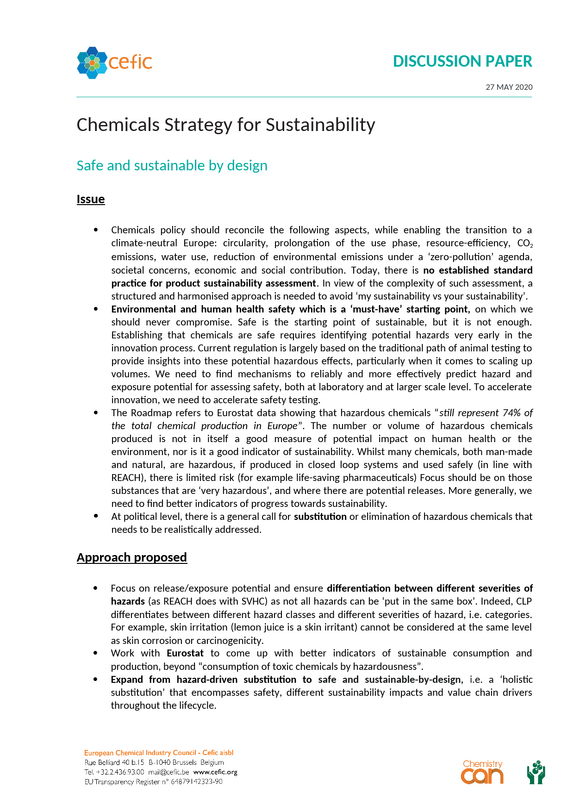 cefic

DISCUSSION PAPER

27 MAY 2020

Chemicals Strategy for Sustainability

Safe and sustainable by design

Issue

• Chemicals policy should reconcile the following aspects, while enabling the transition to a climate-neutral Europe: circularity, prolongation of the use phase, resource-efficiency, $CO_2$ emissions, water use, reduction of environmental emissions under a 'zero-pollution' agenda, societal concerns, economic and social contribution. Today, there is no established standard practice for product sustainability assessment. In view of the complexity of such assessment, a structured and harmonised approach is needed to avoid 'my sustainability vs your sustainability'.
• Environmental and human health safety which is a 'must-have' starting point, on which we should never compromise. Safe is the starting point of sustainable, but it is not enough. Establishing that chemicals are safe requires identifying potential hazards very early in the innovation process. Current regulation is largely based on the traditional path of animal testing to provide insights into these potential hazardous effects, particularly when it comes to scaling up volumes. We need to find mechanisms to reliably and more effectively predict hazard and exposure potential for assessing safety, both at laboratory and at larger scale level. To accelerate innovation, we need to accelerate safety testing.
• The Roadmap refers to Eurostat data showing that hazardous chemicals "still represent 74% of the total chemical production in Europe". The number or volume of hazardous chemicals produced is not in itself a good measure of potential impact on human health or the environment, nor is it a good indicator of sustainability. Whilst many chemicals, both man-made and natural, are hazardous, if produced in closed loop systems and used safely (in line with REACH), there is limited risk (for example life-saving pharmaceuticals) Focus should be on those substances that are 'very hazardous', and where there are potential releases. More generally, we need to find better indicators of progress towards sustainability.
• At political level, there is a general call for substitution or elimination of hazardous chemicals that needs to be realistically addressed.

Approach proposed

• Focus on release/exposure potential and ensure differentiation between different severities of hazards (as REACH does with SVHC) as not all hazards can be 'put in the same box'. Indeed, CLP differentiates between different hazard classes and different severities of hazard, i.e. categories. For example, skin irritation (lemon juice is a skin irritant) cannot be considered at the same level as skin corrosion or carcinogenicity.
• Work with Eurostat to come up with better indicators of sustainable consumption and production, beyond "consumption of toxic chemicals by hazardousness".
• Expand from hazard-driven substitution to safe and sustainable-by-design, i.e. a 'holistic substitution' that encompasses safety, different sustainability impacts and value chain drivers throughout the lifecycle.

European Chemical Industry Council - Cefic aisbl
Rue Belliard 40 b.15 B-1040 Brussels Belgium
Tel. +32.2.436.93.00 mail@cefic.be www.cefic.org
EU Transparency Register n° 64879142323-90

Chemistry can